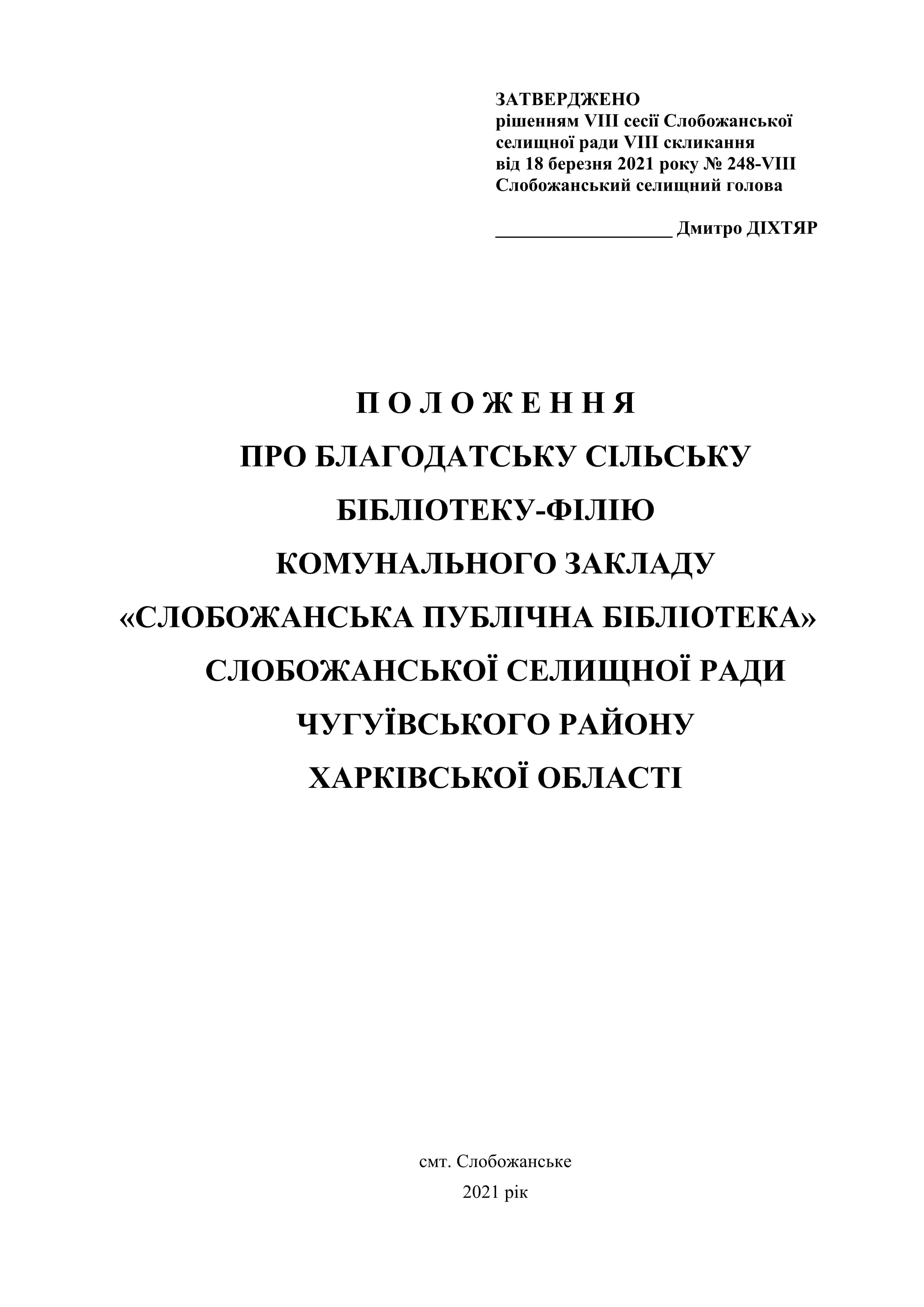 ЗАТВЕРДЖЕНО
рішенням VIII сесії Слобожанської
селищної ради VIII скликання
від 18 березня 2021 року № 248-VIII
Слобожанський селищний голова

____ Дмитро ДІХТЯР

П О Л О Ж Е Н Н Я
ПРО БЛАГОДАТСЬКУ СІЛЬСЬКУ
БІБЛІОТЕКУ-ФІЛІЮ
КОМУНАЛЬНОГО ЗАКЛАДУ
«СЛОБОЖАНСЬКА ПУБЛІЧНА БІБЛІОТЕКА»
СЛОБОЖАНСЬКОЇ СЕЛИЩНОЇ РАДИ
ЧУГУЇВСЬКОГО РАЙОНУ
ХАРКІВСЬКОЇ ОБЛАСТІ

смт. Слобожанське
2021 рік